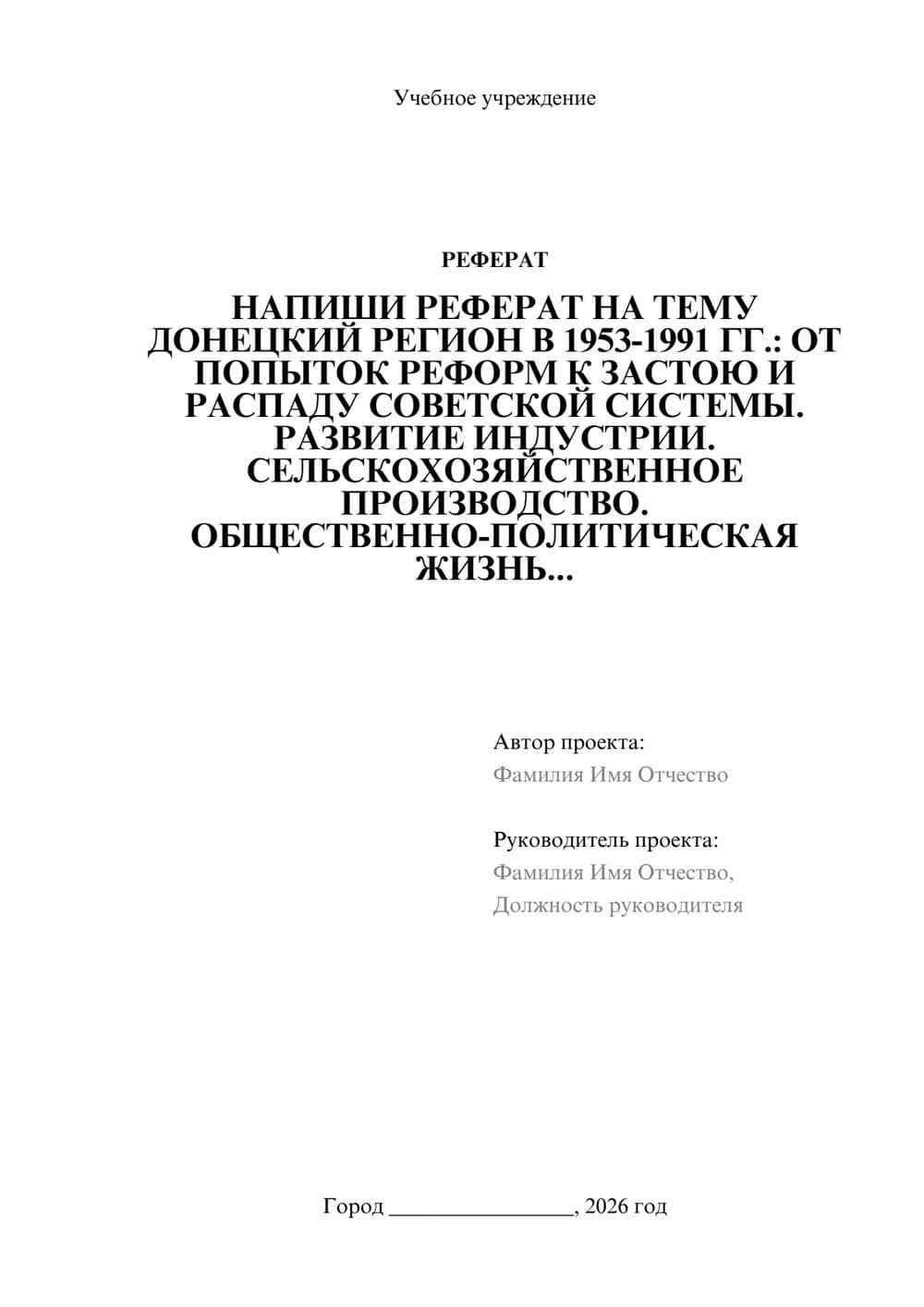 Учебное учреждение

РЕФЕРАТ

НАПИШИ РЕФЕРАТ НА ТЕМУ ДОНЕЦКИЙ РЕГИОН В 1953-1991 ГГ.: ОТ ПОПЫТОК РЕФОРМ К ЗАСТОЮ И РАСПАДУ СОВЕТСКОЙ СИСТЕМЫ. РАЗВИТИЕ ИНДУСТРИИ. СЕЛЬСКОХОЗЯЙСТВЕННОЕ ПРОИЗВОДСТВО. ОБЩЕСТВЕННО-ПОЛИТИЧЕСКАЯ ЖИЗНЬ...

Автор проекта:
Фамилия Имя Отчество

Руководитель проекта:
Фамилия Имя Отчество,
Должность руководителя

Город ________________, 2026 год